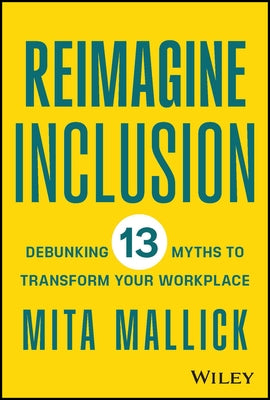 REIMAGINE INCLUSION

DEBUNKING 13 MYTHS TO TRANSFORM YOUR WORKPLACE

MITA MALLICK

WILEY